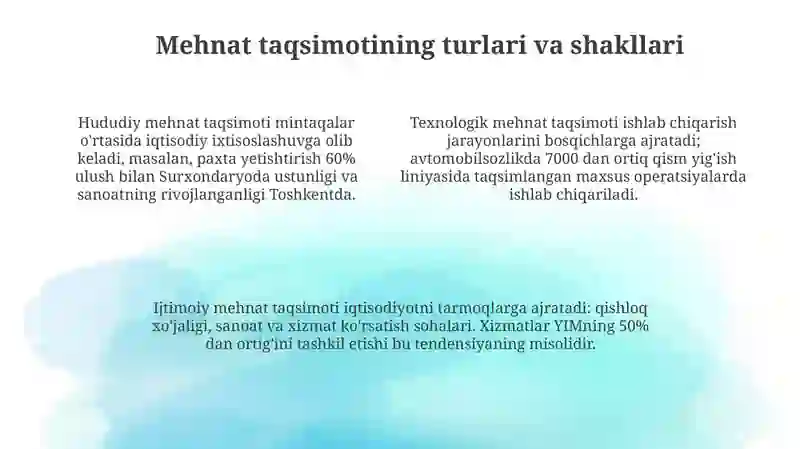 Mehnat taqsimotining turlari va shakllari

Hududiy mehnat taqsimoti mintaqalar o'rtasida iqtisodiy ixtisoslashuvga olib keladi, masalan, paxta yetishtirish 60% ulush bilan Surxondaryoda ustunligi va sanoatning rivojlanganligi Toshkentda.

Texnologik mehnat taqsimoti ishlab chiqarish jarayonlarini bosqichlarga ajratadi; avtomobilsozlikda 7000 dan ortiq qism yig'ish liniyasida taqsimlangan maxsus operatsiyalarda ishlab chiqariladi.

Ijtimoiy mehnat taqsimoti iqtisodiyotni tarmoqlarga ajratadi: qishloq xo'jaligi, sanoat va xizmat ko'rsatish sohalari. Xizmatlar YIMning 50% dan ortig'ini tashkil etishi bu tendensiyaning misolidir.